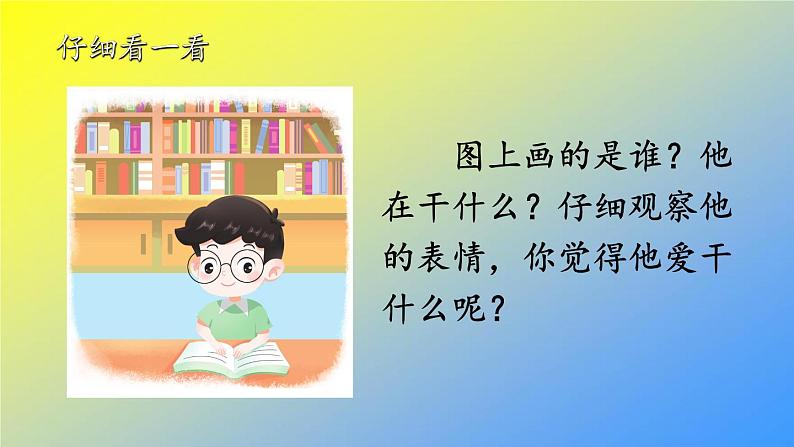 仔细看一看

图上画的是谁？他在干什么？仔细观察他的表情，你觉得他爱干什么呢？